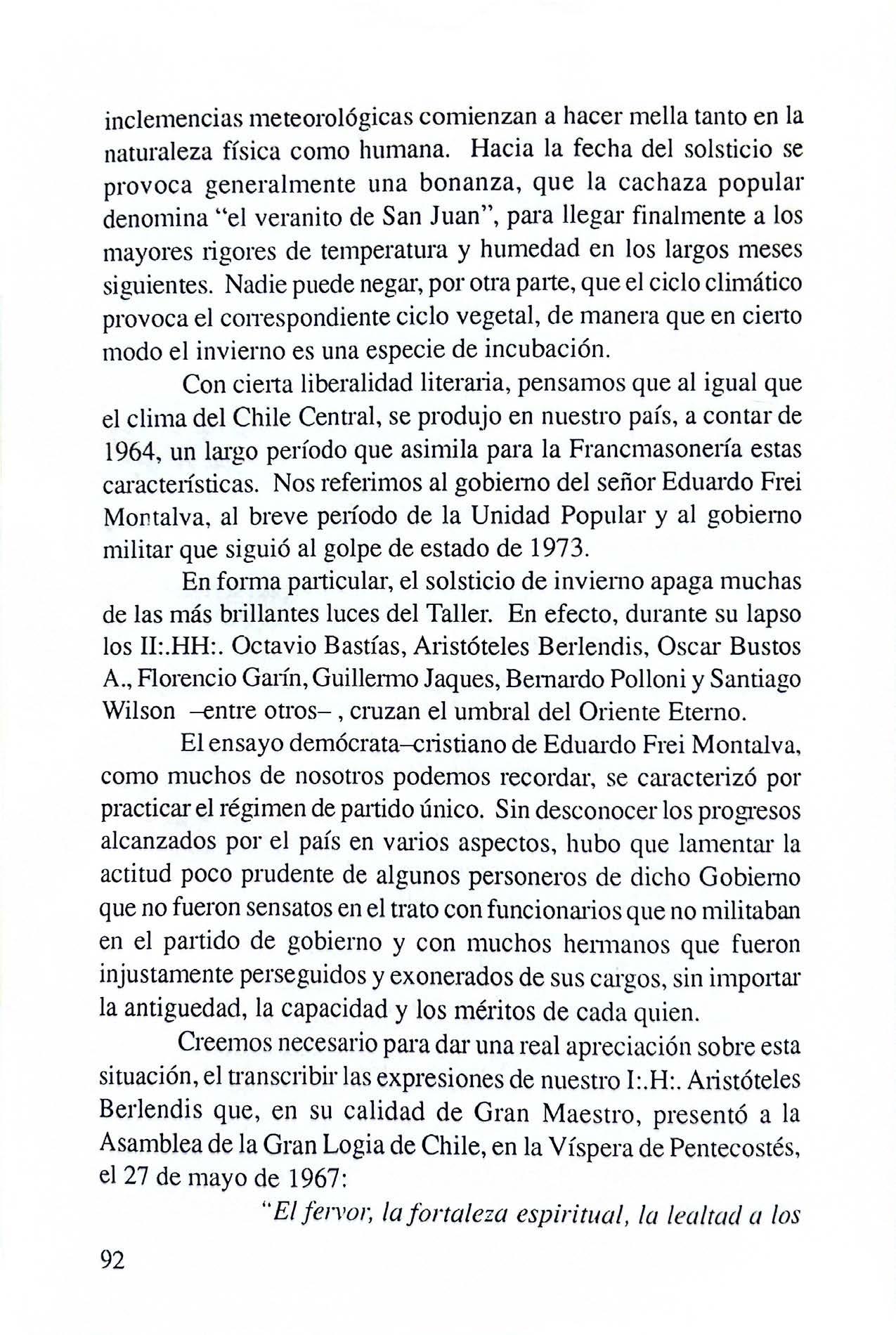 inclemencias meteorológicas comienzan a hacer mella tanto en la naturaleza física como humana. Hacia la fecha del solsticio se provoca generalmente una bonanza, que la cachaza popular denomina "el veranito de San Juan", para llegar finalmente a los mayores rigores de temperatura y humedad en los largos meses siguientes. Nadie puede negar, por otra parte, que el ciclo climático provoca el correspondiente ciclo vegetal, de manera que en cierto modo el invierno es una especie de incubación.

Con cierta liberalidad literaria, pensamos que al igual que el clima del Chile Central, se produjo en nuestro país, a contar de 1964, un largo período que asimila para la Francmasonería estas características. Nos referimos al gobierno del señor Eduardo Frei Montalva, al breve período de la Unidad Popular y al gobierno militar que siguió al golpe de estado de 1973.

En forma particular, el solsticio de invierno apaga muchas de las más brillantes luces del Taller. En efecto, durante su lapso los II:.HH:. Octavio Bastías, Aristóteles Berlendis, Oscar Bustos A., Florencio Garín, Guillermo Jaques, Bernardo Polloni y Santiago Wilson –entre otros– , cruzan el umbral del Oriente Eterno.

El ensayo demócrata–cristiano de Eduardo Frei Montalva, como muchos de nosotros podemos recordar, se caracterizó por practicar el régimen de partido único. Sin desconocer los progresos alcanzados por el país en varios aspectos, hubo que lamentar la actitud poco prudente de algunos personeros de dicho Gobierno que no fueron sensatos en el trato con funcionarios que no militaban en el partido de gobierno y con muchos hermanos que fueron injustamente perseguidos y exonerados de sus cargos, sin importar la antiguedad, la capacidad y los méritos de cada quien.

Creemos necesario para dar una real apreciación sobre esta situación, el transcribir las expresiones de nuestro I:.H:. Aristóteles Berlendis que, en su calidad de Gran Maestro, presentó a la Asamblea de la Gran Logia de Chile, en la Víspera de Pentecostés, el 27 de mayo de 1967:

"El fervor, la fortaleza espiritual, la lealtad a los

92